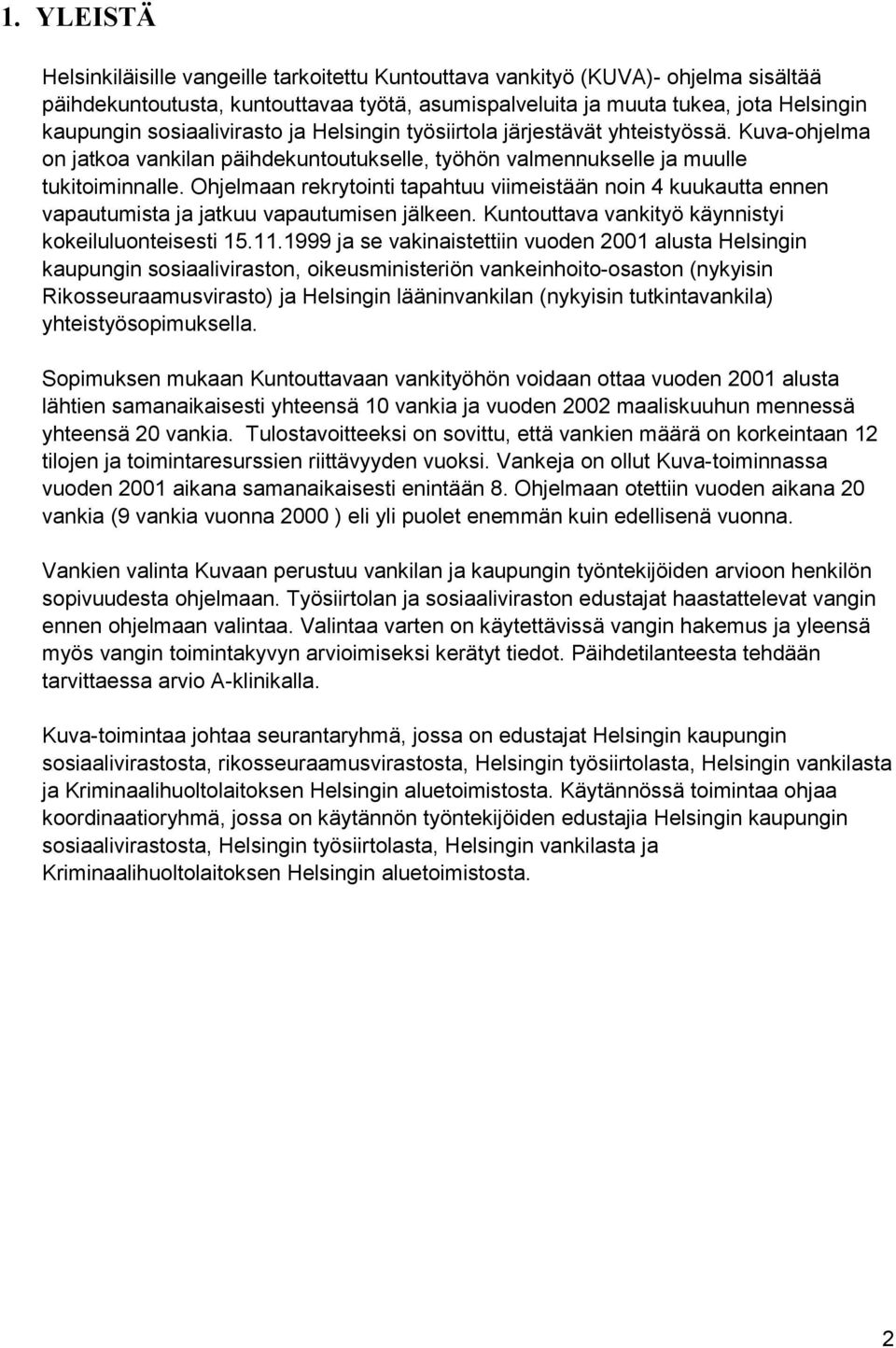 1. YLEISTÄ

Helsinkiläisille vangeille tarkoitettu Kuntouttava vankityö (KUVA)- ohjelma sisältää päihdekuntoutusta, kuntouttavaa työtä, asumispalveluita ja muuta tukea, jota Helsingin kaupungin sosiaalivirasto ja Helsingin työsiirtola järjestävät yhteistyössä. Kuva-ohjelma on jatkoa vankilan päihdekuntoutukselle, työhön valmennukselle ja muulle tukitoiminnalle. Ohjelmaan rekrytointi tapahtuu viimeistään noin 4 kuukautta ennen vapautumista ja jatkuu vapautumisen jälkeen. Kuntouttava vankityö käynnistyi kokeiluluonteisesti 15.11.1999 ja se vakinaistettiin vuoden 2001 alusta Helsingin kaupungin sosiaaliviraston, oikeusministeriön vankeinhoito-osaston (nykyisin Rikosseuraamusvirasto) ja Helsingin lääninvankilan (nykyisin tutkintavankila) yhteistyösopimuksella.

Sopimuksen mukaan Kuntouttavaan vankityöhön voidaan ottaa vuoden 2001 alusta lähtien samanaikaisesti yhteensä 10 vankia ja vuoden 2002 maaliskuuhun mennessä yhteensä 20 vankia. Tulostavoitteeksi on sovittu, että vankien määrä on korkeintaan 12 tilojen ja toimintaresurssien riittävyyden vuoksi. Vankeja on ollut Kuva-toiminnassa vuoden 2001 aikana samanaikaisesti enintään 8. Ohjelmaan otettiin vuoden aikana 20 vankia (9 vankia vuonna 2000 ) eli yli puolet enemmän kuin edellisenä vuonna.

Vankien valinta Kuvaan perustuu vankilan ja kaupungin työntekijöiden arvioon henkilön sopivuudesta ohjelmaan. Työsiirtolan ja sosiaaliviraston edustajat haastattelevat vangin ennen ohjelmaan valintaa. Valintaa varten on käytettävissä vangin hakemus ja yleensä myös vangin toimintakyvyn arvioimiseksi kerätyt tiedot. Päihdetilanteesta tehdään tarvittaessa arvio A-klinikalla.

Kuva-toimintaa johtaa seurantaryhmä, jossa on edustajat Helsingin kaupungin sosiaalivirastosta, rikosseuraamusvirastosta, Helsingin työsiirtolasta, Helsingin vankilasta ja Kriminaalihuoltolaitoksen Helsingin aluetoimistosta. Käytännössä toimintaa ohjaa koordinaatioryhmä, jossa on käytännön työntekijöiden edustajia Helsingin kaupungin sosiaalivirastosta, Helsingin työsiirtolasta, Helsingin vankilasta ja Kriminaalihuoltolaitoksen Helsingin aluetoimistosta.

2